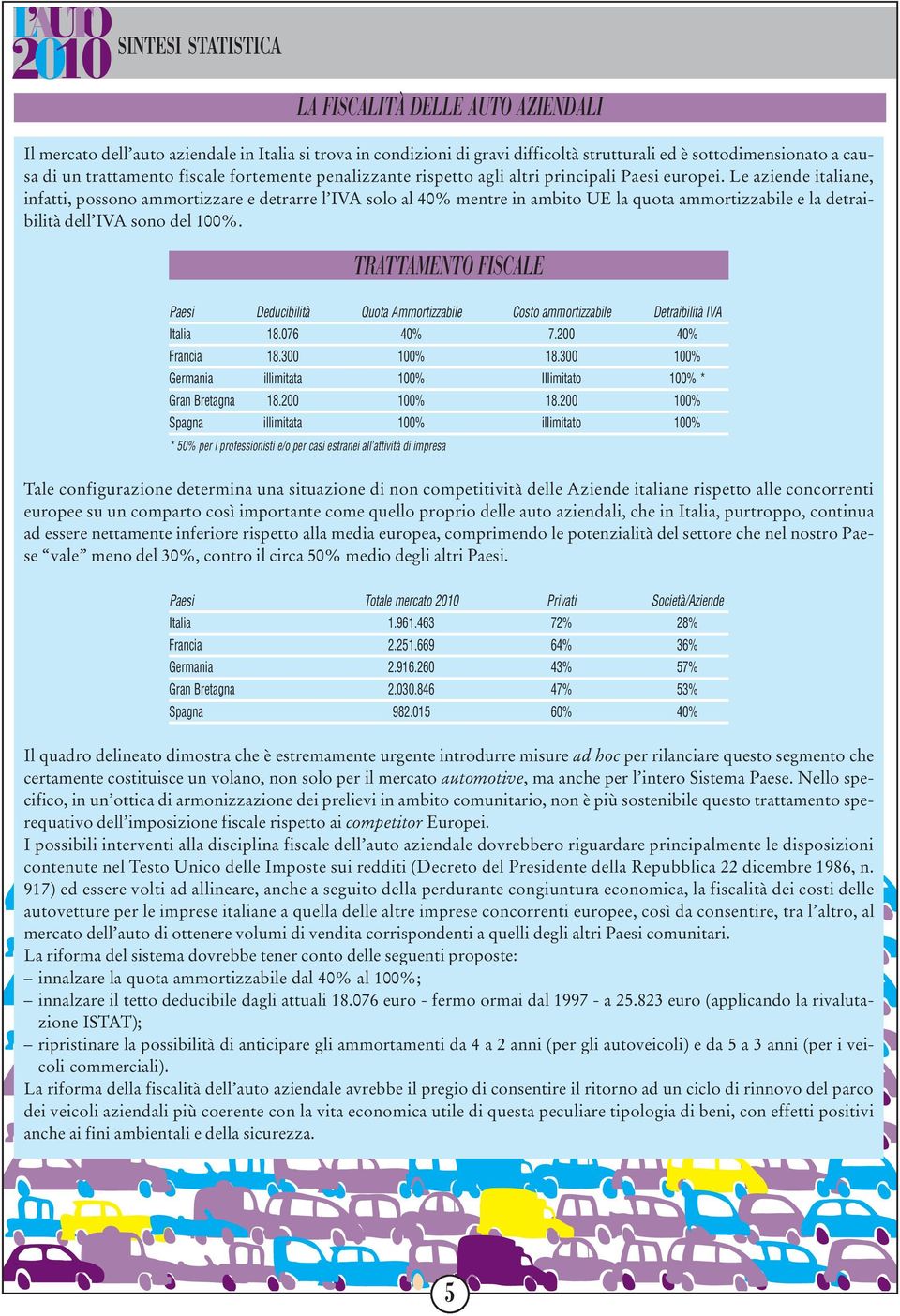 L'AUTO 2010 SINTESI STATISTICA

LA FISCALITÀ DELLE AUTO AZIENDALI

Il mercato dell'auto aziendale in Italia si trova in condizioni di gravi difficoltà strutturali ed è sottodimensionato a causa di un trattamento fiscale fortemente penalizzante rispetto agli altri principali Paesi europei. Le aziende italiane, infatti, possono ammortizzare e detrarre l'IVA solo al 40% mentre in ambito UE la quota ammortizzabile e la detraibilità dell'IVA sono del 100%.

TRATTAMENTO FISCALE

| Paesi | Deducibilità | Quota Ammortizzabile | Costo ammortizzabile | Detraibilità IVA |
|---|---|---|---|---|
| Italia | 18.076 | 40% | 7.200 | 40% |
| Francia | 18.300 | 100% | 18.300 | 100% |
| Germania | illimitata | 100% | Illimitato | 100% * |
| Gran Bretagna | 18.200 | 100% | 18.200 | 100% |
| Spagna | illimitata | 100% | illimitato | 100% |

* 50% per i professionisti e/o per casi estranei all'attività di impresa

Tale configurazione determina una situazione di non competitività delle Aziende italiane rispetto alle concorrenti europee su un comparto così importante come quello proprio delle auto aziendali, che in Italia, purtroppo, continua ad essere nettamente inferiore rispetto alla media europea, comprimendo le potenzialità del settore che nel nostro Paese "vale" meno del 30%, contro il circa 50% medio degli altri Paesi.

| Paesi | Totale mercato 2010 | Privati | Società/Aziende |
|---|---|---|---|
| Italia | 1.961.463 | 72% | 28% |
| Francia | 2.251.669 | 64% | 36% |
| Germania | 2.916.260 | 43% | 57% |
| Gran Bretagna | 2.030.846 | 47% | 53% |
| Spagna | 982.015 | 60% | 40% |

Il quadro delineato dimostra che è estremamente urgente introdurre misure ad hoc per rilanciare questo segmento che certamente costituisce un volano, non solo per il mercato automotive, ma anche per l'intero Sistema Paese. Nello specifico, in un'ottica di armonizzazione dei prelievi in ambito comunitario, non è più sostenibile questo trattamento sperequativo dell'imposizione fiscale rispetto ai competitor Europei.
I possibili interventi alla disciplina fiscale dell'auto aziendale dovrebbero riguardare principalmente le disposizioni contenute nel Testo Unico delle Imposte sui redditi (Decreto del Presidente della Repubblica 22 dicembre 1986, n. 917) ed essere volti ad allineare, anche a seguito della perdurante congiuntura economica, la fiscalità dei costi delle autovetture per le imprese italiane a quella delle altre imprese concorrenti europee, così da consentire, tra l'altro, al mercato dell'auto di ottenere volumi di vendita corrispondenti a quelli degli altri Paesi comunitari.
La riforma del sistema dovrebbe tener conto delle seguenti proposte:
– innalzare la quota ammortizzabile dal 40% al 100%;
– innalzare il tetto deducibile dagli attuali 18.076 euro - fermo ormai dal 1997 - a 25.823 euro (applicando la rivalutazione ISTAT);
– ripristinare la possibilità di anticipare gli ammortamenti da 4 a 2 anni (per gli autoveicoli) e da 5 a 3 anni (per i veicoli commerciali).
La riforma della fiscalità dell'auto aziendale avrebbe il pregio di consentire il ritorno ad un ciclo di rinnovo del parco dei veicoli aziendali più coerente con la vita economica utile di questa peculiare tipologia di beni, con effetti positivi anche ai fini ambientali e della sicurezza.

5